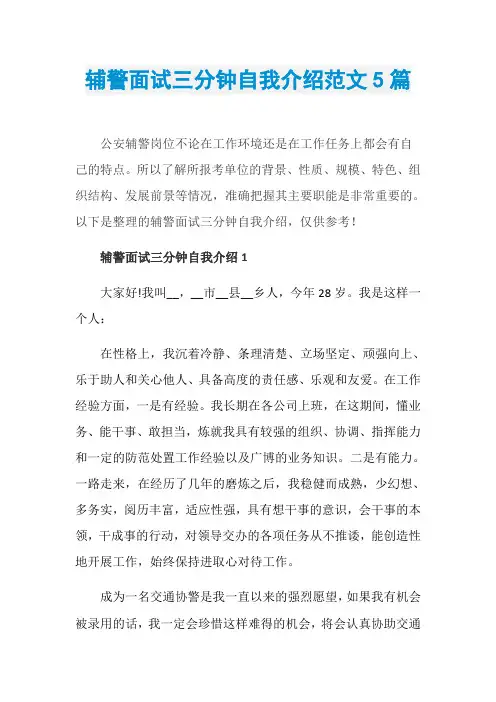 辅警面试三分钟自我介绍范文5篇

公安辅警岗位不论在工作环境还是在工作任务上都会有自己的特点。所以了解所报考单位的背景、性质、规模、特色、组织结构、发展前景等情况，准确把握其主要职能是非常重要的。以下是整理的辅警面试三分钟自我介绍，仅供参考！

辅警面试三分钟自我介绍1

大家好!我叫__，__市__县__乡人，今年28岁。我是这样一个人：

在性格上，我沉着冷静、条理清楚、立场坚定、顽强向上、乐于助人和关心他人、具备高度的责任感、乐观和友爱。在工作经验方面，一是有经验。我长期在各公司上班，在这期间，懂业务、能干事、敢担当，炼就我具有较强的组织、协调、指挥能力和一定的防范处置工作经验以及广博的业务知识。二是有能力。一路走来，在经历了几年的磨炼之后，我稳健而成熟，少幻想、多务实，阅历丰富，适应性强，具有想干事的意识，会干事的本领，干成事的行动，对领导交办的各项任务从不推诿，能创造性地开展工作，始终保持进取心对待工作。

成为一名交通协警是我一直以来的强烈愿望，如果我有机会被录用的话，我一定会珍惜这样难得的机会，将会认真协助交通